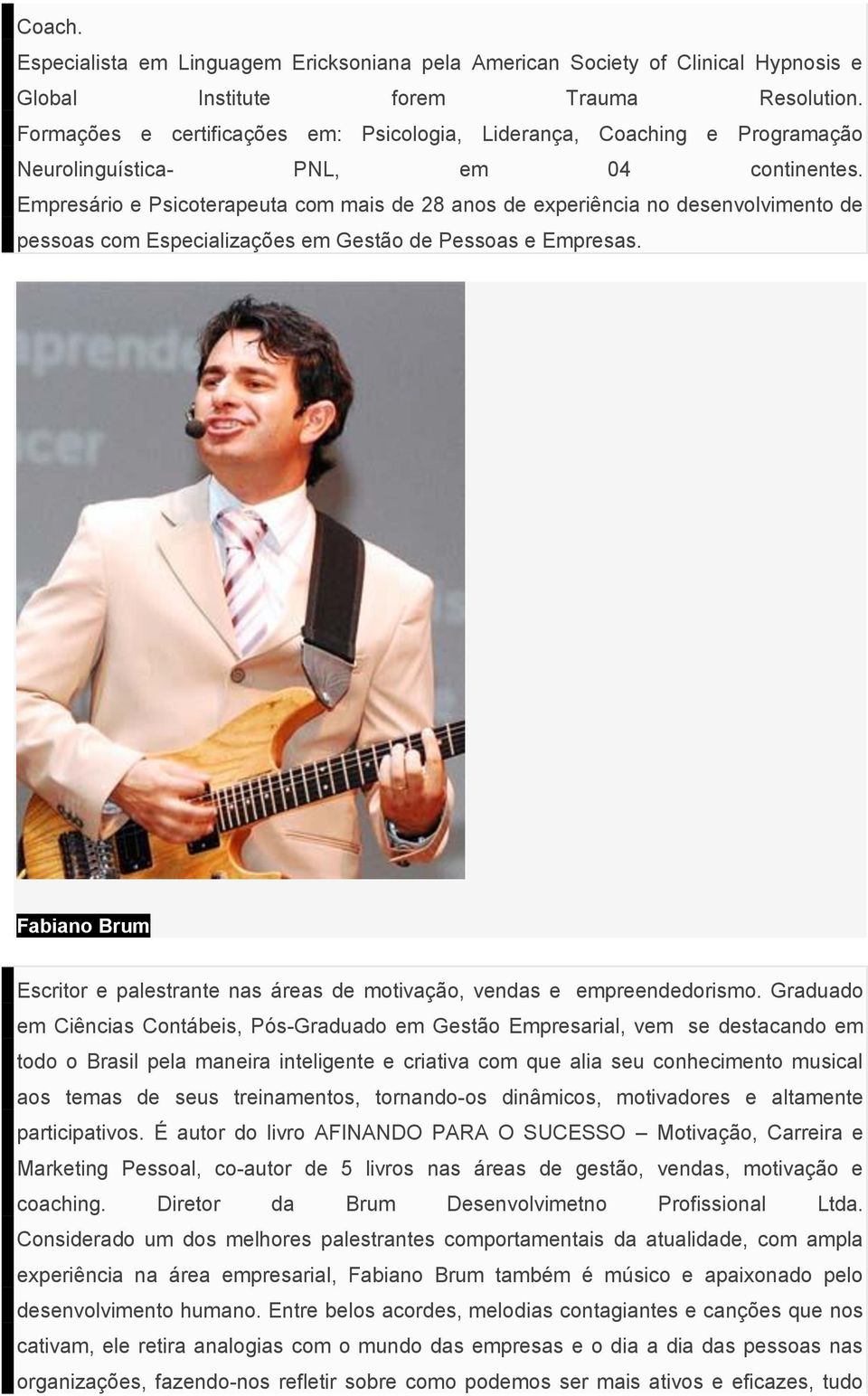 Coach.
Especialista em Linguagem Ericksoniana pela American Society of Clinical Hypnosis e Global Institute forem Trauma Resolution. Formações e certificações em: Psicologia, Liderança, Coaching e Programação Neurolinguística- PNL, em 04 continentes. Empresário e Psicoterapeuta com mais de 28 anos de experiência no desenvolvimento de pessoas com Especializações em Gestão de Pessoas e Empresas.

Fabiano Brum

Escritor e palestrante nas áreas de motivação, vendas e empreendedorismo. Graduado em Ciências Contábeis, Pós-Graduado em Gestão Empresarial, vem se destacando em todo o Brasil pela maneira inteligente e criativa com que alia seu conhecimento musical aos temas de seus treinamentos, tornando-os dinâmicos, motivadores e altamente participativos. É autor do livro AFINANDO PARA O SUCESSO – Motivação, Carreira e Marketing Pessoal, co-autor de 5 livros nas áreas de gestão, vendas, motivação e coaching. Diretor da Brum Desenvolvimetno Profissional Ltda. Considerado um dos melhores palestrantes comportamentais da atualidade, com ampla experiência na área empresarial, Fabiano Brum também é músico e apaixonado pelo desenvolvimento humano. Entre belos acordes, melodias contagiantes e canções que nos cativam, ele retira analogias com o mundo das empresas e o dia a dia das pessoas nas organizações, fazendo-nos refletir sobre como podemos ser mais ativos e eficazes, tudo